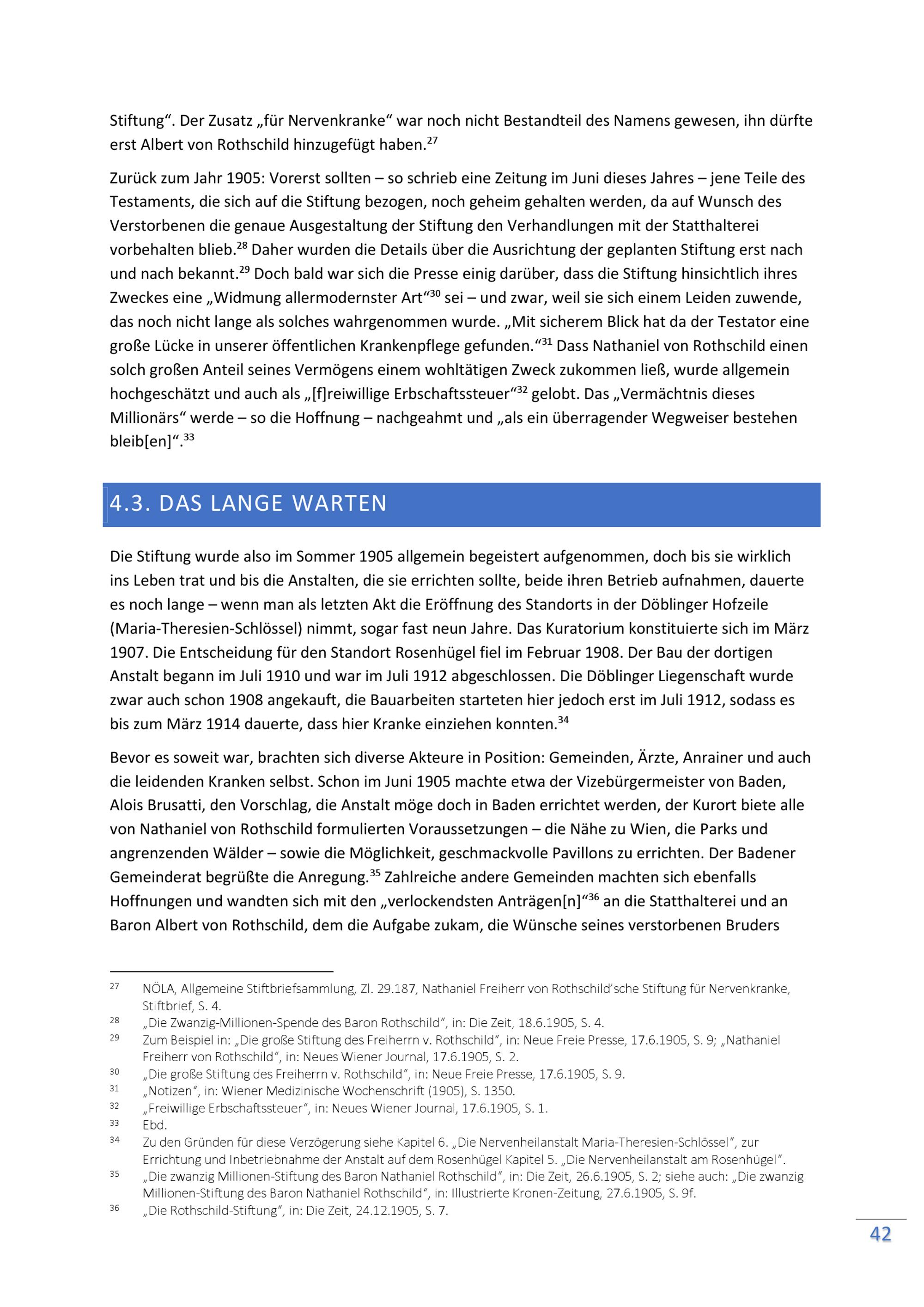 Stiftung“. Der Zusatz „für Nervenkranke“ war noch nicht Bestandteil des Namens gewesen, ihn dürfte erst Albert von Rothschild hinzugefügt haben.$^{27}$

Zurück zum Jahr 1905: Vorerst sollten – so schrieb eine Zeitung im Juni dieses Jahres – jene Teile des Testaments, die sich auf die Stiftung bezogen, noch geheim gehalten werden, da auf Wunsch des Verstorbenen die genaue Ausgestaltung der Stiftung den Verhandlungen mit der Statthalterei vorbehalten blieb.$^{28}$ Daher wurden die Details über die Ausrichtung der geplanten Stiftung erst nach und nach bekannt.$^{29}$ Doch bald war sich die Presse einig darüber, dass die Stiftung hinsichtlich ihres Zweckes eine „Widmung allermodernster Art“$^{30}$ sei – und zwar, weil sie sich einem Leiden zuwende, das noch nicht lange als solches wahrgenommen wurde. „Mit sicherem Blick hat da der Testator eine große Lücke in unserer öffentlichen Krankenpflege gefunden.“$^{31}$ Dass Nathaniel von Rothschild einen solch großen Anteil seines Vermögens einem wohltätigen Zweck zukommen ließ, wurde allgemein hochgeschätzt und auch als „[f]reiwillige Erbschaftssteuer“$^{32}$ gelobt. Das „Vermächtnis dieses Millionärs“ werde – so die Hoffnung – nachgeahmt und „als ein überragender Wegweiser bestehen bleib[en]“.$^{33}$

4.3. DAS LANGE WARTEN

Die Stiftung wurde also im Sommer 1905 allgemein begeistert aufgenommen, doch bis sie wirklich ins Leben trat und bis die Anstalten, die sie errichten sollte, beide ihren Betrieb aufnahmen, dauerte es noch lange – wenn man als letzten Akt die Eröffnung des Standorts in der Döblinger Hofzeile (Maria-Theresien-Schlössel) nimmt, sogar fast neun Jahre. Das Kuratorium konstituierte sich im März 1907. Die Entscheidung für den Standort Rosenhügel fiel im Februar 1908. Der Bau der dortigen Anstalt begann im Juli 1910 und war im Juli 1912 abgeschlossen. Die Döblinger Liegenschaft wurde zwar auch schon 1908 angekauft, die Bauarbeiten starteten hier jedoch erst im Juli 1912, sodass es bis zum März 1914 dauerte, dass hier Kranke einziehen konnten.$^{34}$

Bevor es soweit war, brachten sich diverse Akteure in Position: Gemeinden, Ärzte, Anrainer und auch die leidenden Kranken selbst. Schon im Juni 1905 machte etwa der Vizebürgermeister von Baden, Alois Brusatti, den Vorschlag, die Anstalt möge doch in Baden errichtet werden, der Kurort biete alle von Nathaniel von Rothschild formulierten Voraussetzungen – die Nähe zu Wien, die Parks und angrenzenden Wälder – sowie die Möglichkeit, geschmackvolle Pavillons zu errichten. Der Badener Gemeinderat begrüßte die Anregung.$^{35}$ Zahlreiche andere Gemeinden machten sich ebenfalls Hoffnungen und wandten sich mit den „verlockendsten Anträgen[n]“$^{36}$ an die Statthalterei und an Baron Albert von Rothschild, dem die Aufgabe zukam, die Wünsche seines verstorbenen Bruders

$^{27}$ NÖLA, Allgemeine Stiftbriefsammlung, Zl. 29.187, Nathaniel Freiherr von Rothschild’sche Stiftung für Nervenkranke, Stiftbrief, S. 4.
$^{28}$ „Die Zwanzig-Millionen-Spende des Baron Rothschild“, in: Die Zeit, 18.6.1905, S. 4.
$^{29}$ Zum Beispiel in: „Die große Stiftung des Freiherrn v. Rothschild“, in: Neue Freie Presse, 17.6.1905, S. 9; „Nathaniel Freiherr von Rothschild“, in: Neues Wiener Journal, 17.6.1905, S. 2.
$^{30}$ „Die große Stiftung des Freiherrn v. Rothschild“, in: Neue Freie Presse, 17.6.1905, S. 9.
$^{31}$ „Notizen“, in: Wiener Medizinische Wochenschrift (1905), S. 1350.
$^{32}$ „Freiwillige Erbschaftssteuer“, in: Neues Wiener Journal, 17.6.1905, S. 1.
$^{33}$ Ebd.
$^{34}$ Zu den Gründen für diese Verzögerung siehe Kapitel 6. „Die Nervenheilanstalt Maria-Theresien-Schlössel“, zur Errichtung und Inbetriebnahme der Anstalt auf dem Rosenhügel Kapitel 5. „Die Nervenheilanstalt am Rosenhügel“.
$^{35}$ „Die zwanzig Millionen-Stiftung des Baron Nathaniel Rothschild“, in: Die Zeit, 26.6.1905, S. 2; siehe auch: „Die zwanzig Millionen-Stiftung des Baron Nathaniel Rothschild“, in: Illustrierte Kronen-Zeitung, 27.6.1905, S. 9f.
$^{36}$ „Die Rothschild-Stiftung“, in: Die Zeit, 24.12.1905, S. 7.

42